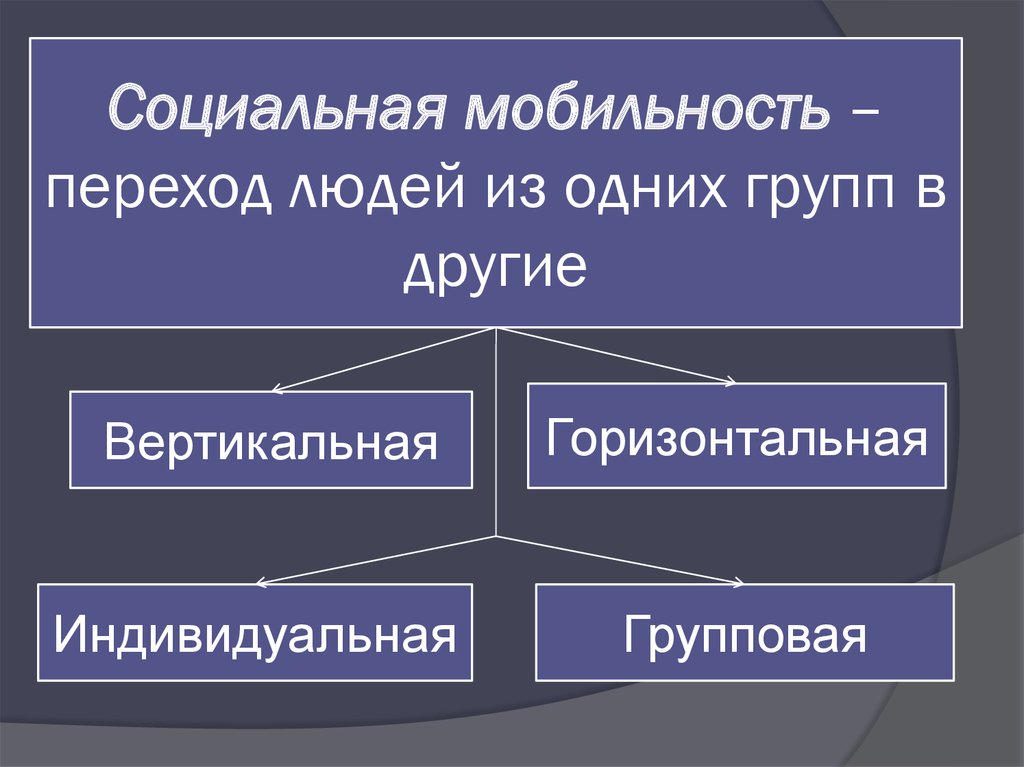 Социальная мобильность – переход людей из одних групп в другие

Вертикальная

Горизонтальная

Индивидуальная

Групповая